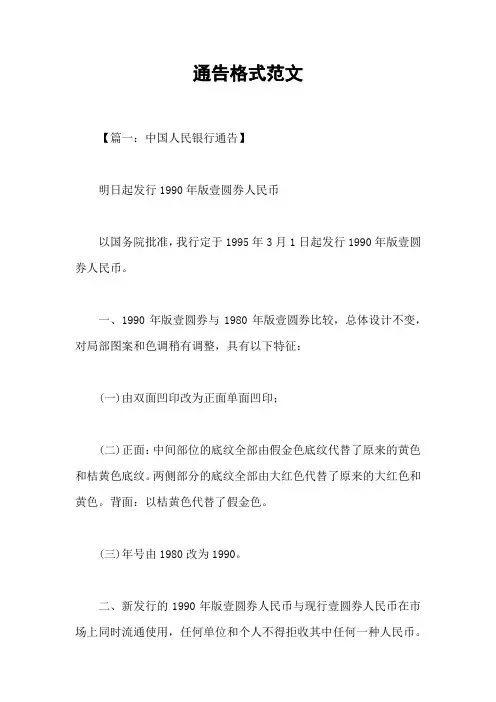 通告格式范文

【篇一：中国人民银行通告】

明日起发行 1990 年版壹圆券人民币

以国务院批准，我行定于 1995 年 3 月 1 日起发行 1990 年版壹圆券人民币。

一、1990 年版壹圆券与 1980 年版壹圆券比较，总体设计不变，对局部图案和色调稍有调整，具有以下特征：

(一)由双面凹印改为正面单面凹印；

(二)正面：中间部位的底纹全部由假金色底纹代替了原来的黄色和桔黄色底纹。两侧部分的底纹全部由大红色代替了原来的大红色和黄色。背面：以桔黄色代替了假金色。

(三)年号由 1980 改为 1990。

二、新发行的 1990 年版壹圆券人民币与现行壹圆券人民币在市场上同时流通使用，任何单位和个人不得拒收其中任何一种人民币。